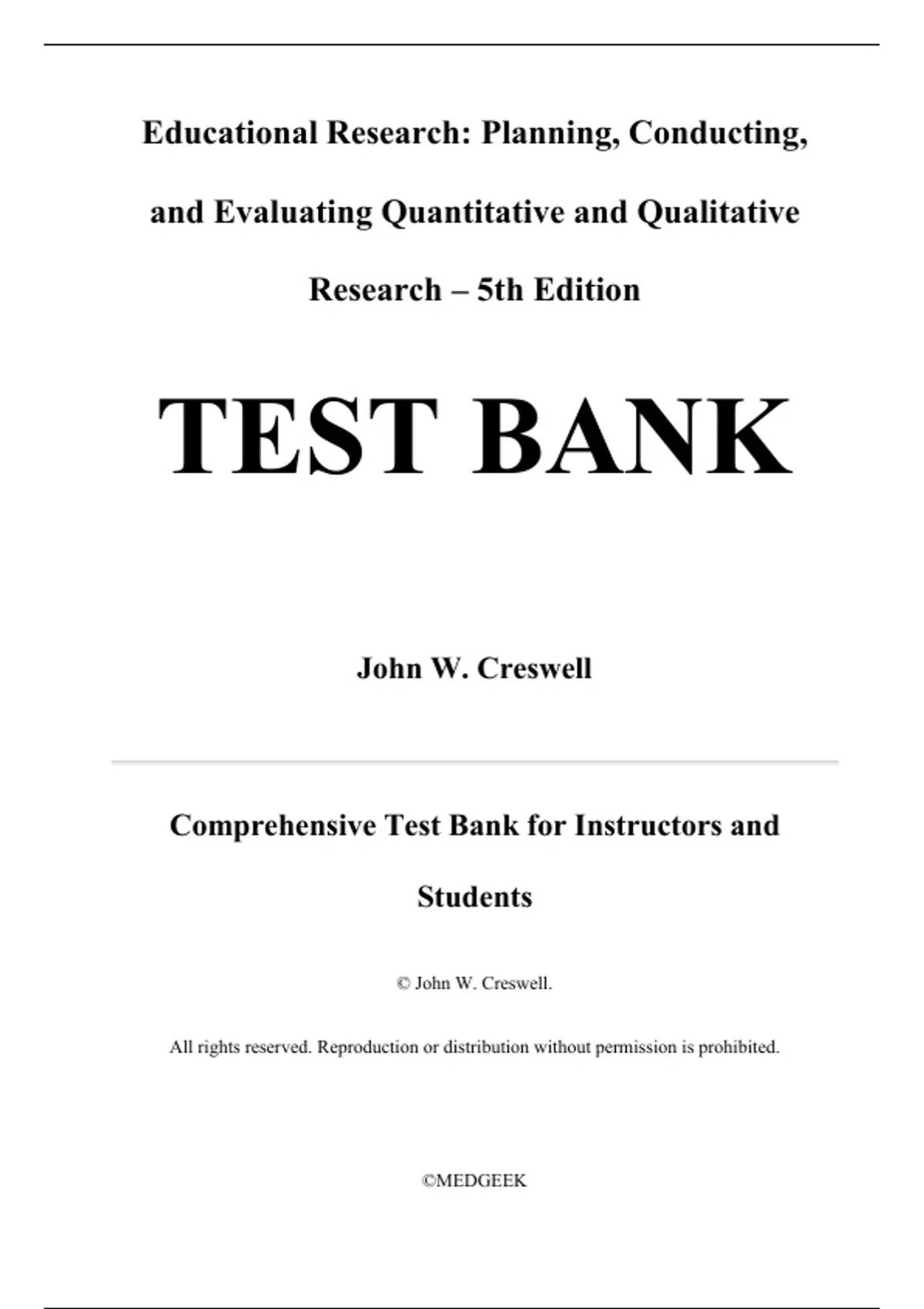 Educational Research: Planning, Conducting, and Evaluating Quantitative and Qualitative Research – 5th Edition

TEST BANK

John W. Creswell

Comprehensive Test Bank for Instructors and Students

© John W. Creswell.

All rights reserved. Reproduction or distribution without permission is prohibited.

©MEDGEEK